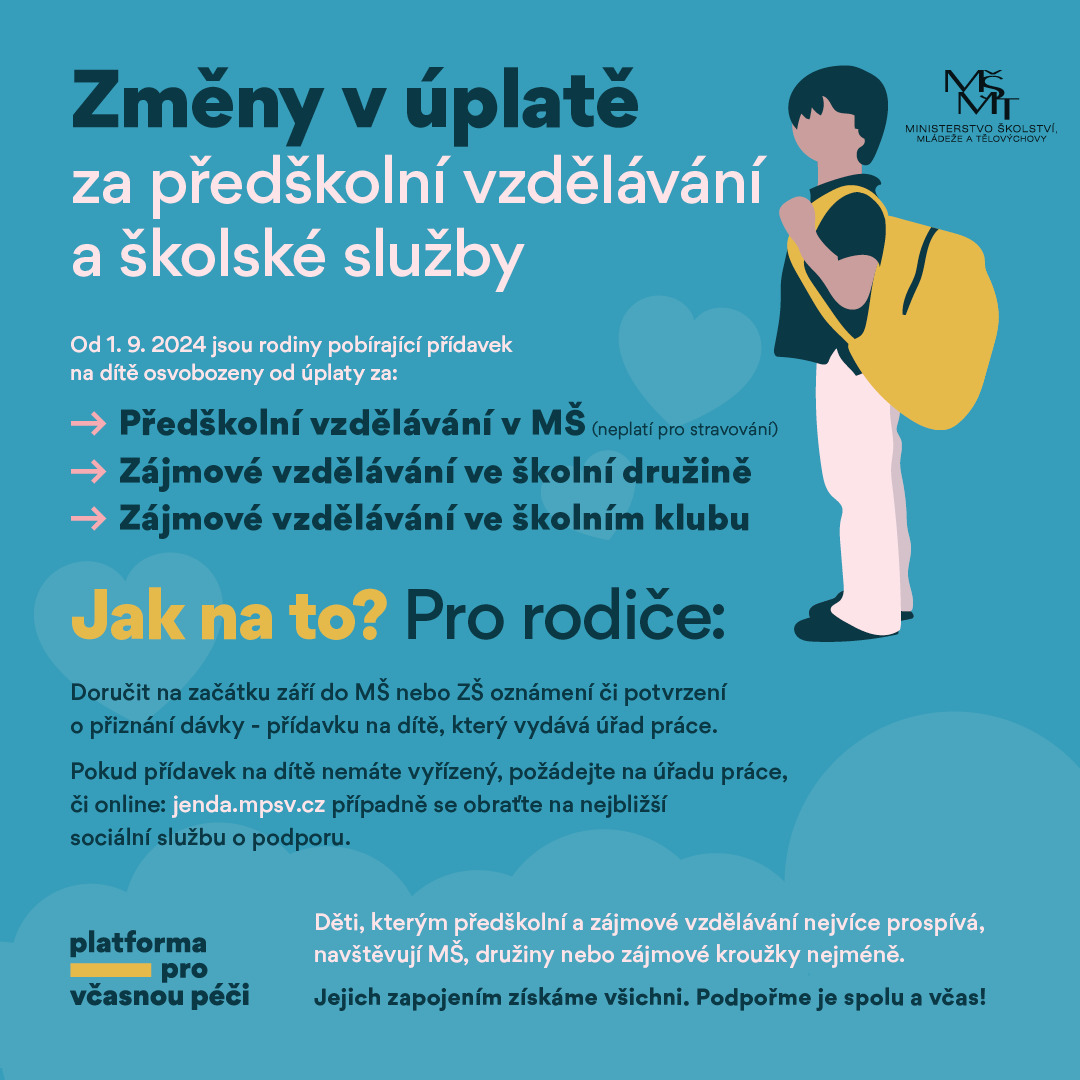 Změny v úplatě
za předškolní vzdělávání a školské služby

MŠMT
MINISTERSTVO ŠKOLSTVÍ, MLÁDEŽE A TĚLOVÝCHOVY

Od 1. 9. 2024 jsou rodiny pobírající přídavek na dítě osvobozeny od úplaty za:

→ Předškolní vzdělávání v MŠ (neplatí pro stravování)
→ Zájmové vzdělávání ve školní družině
→ Zájmové vzdělávání ve školním klubu

Jak na to? Pro rodiče:

Doručit na začátku září do MŠ nebo ZŠ oznámení či potvrzení o přiznání dávky - přídavku na dítě, který vydává úřad práce.

Pokud přídavek na dítě nemáte vyřízený, požádejte na úřadu práce, či online: jenda.mpsv.cz případně se obraťte na nejbližší sociální službu o podporu.

platforma pro včasnou péči

Děti, kterým předškolní a zájmové vzdělávání nejvíce prospívá, navštěvují MŠ, družiny nebo zájmové kroužky nejméně.

Jejich zapojením získáme všichni. Podpořme je spolu a včas!